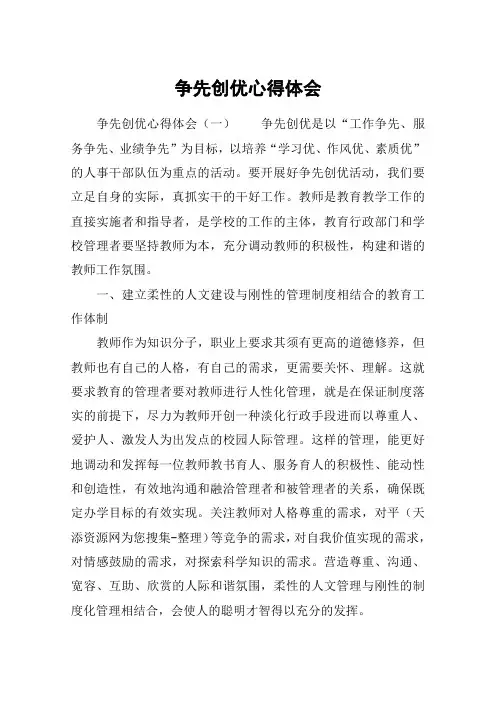 争先创优心得体会

争先创优心得体会（一）　　争先创优是以“工作争先、服务争先、业绩争先”为目标，以培养“学习优、作风优、素质优”的人事干部队伍为重点的活动。要开展好争先创优活动，我们要立足自身的实际，真抓实干的干好工作。教师是教育教学工作的直接实施者和指导者，是学校的工作的主体，教育行政部门和学校管理者要坚持教师为本，充分调动教师的积极性，构建和谐的教师工作氛围。

一、建立柔性的人文建设与刚性的管理制度相结合的教育工作体制

教师作为知识分子，职业上要求其须有更高的道德修养，但教师也有自己的人格，有自己的需求，更需要关怀、理解。这就要求教育的管理者要对教师进行人性化管理，就是在保证制度落实的前提下，尽力为教师开创一种淡化行政手段进而以尊重人、爱护人、激发人为出发点的校园人际管理。这样的管理，能更好地调动和发挥每一位教师教书育人、服务育人的积极性、能动性和创造性，有效地沟通和融洽管理者和被管理者的关系，确保既定办学目标的有效实现。关注教师对人格尊重的需求，对平（天添资源网为您搜集-整理）等竞争的需求，对自我价值实现的需求，对情感鼓励的需求，对探索科学知识的需求。营造尊重、沟通、宽容、互助、欣赏的人际和谐氛围，柔性的人文管理与刚性的制度化管理相结合，会使人的聪明才智得以充分的发挥。